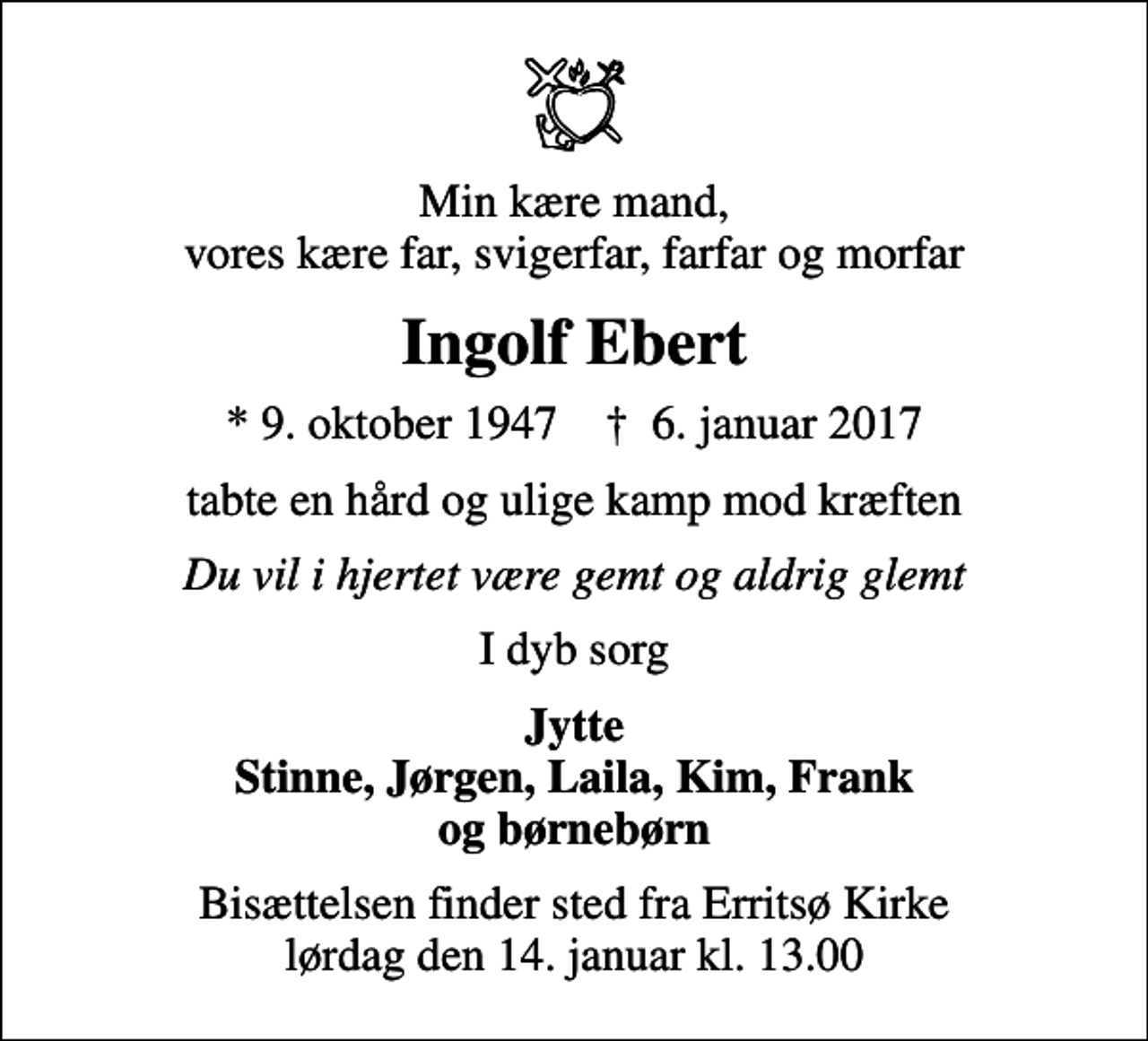 Min kære mand,
vores kære far, svigerfar, farfar og morfar

Ingolf Ebert

* 9. oktober 1947 † 6. januar 2017

tabte en hård og ulige kamp mod kræften

Du vil i hjertet være gemt og aldrig glemt

I dyb sorg

Jytte
Stinne, Jørgen, Laila, Kim, Frank
og børnebørn

Bisættelsen finder sted fra Erritsø Kirke
lørdag den 14. januar kl. 13.00